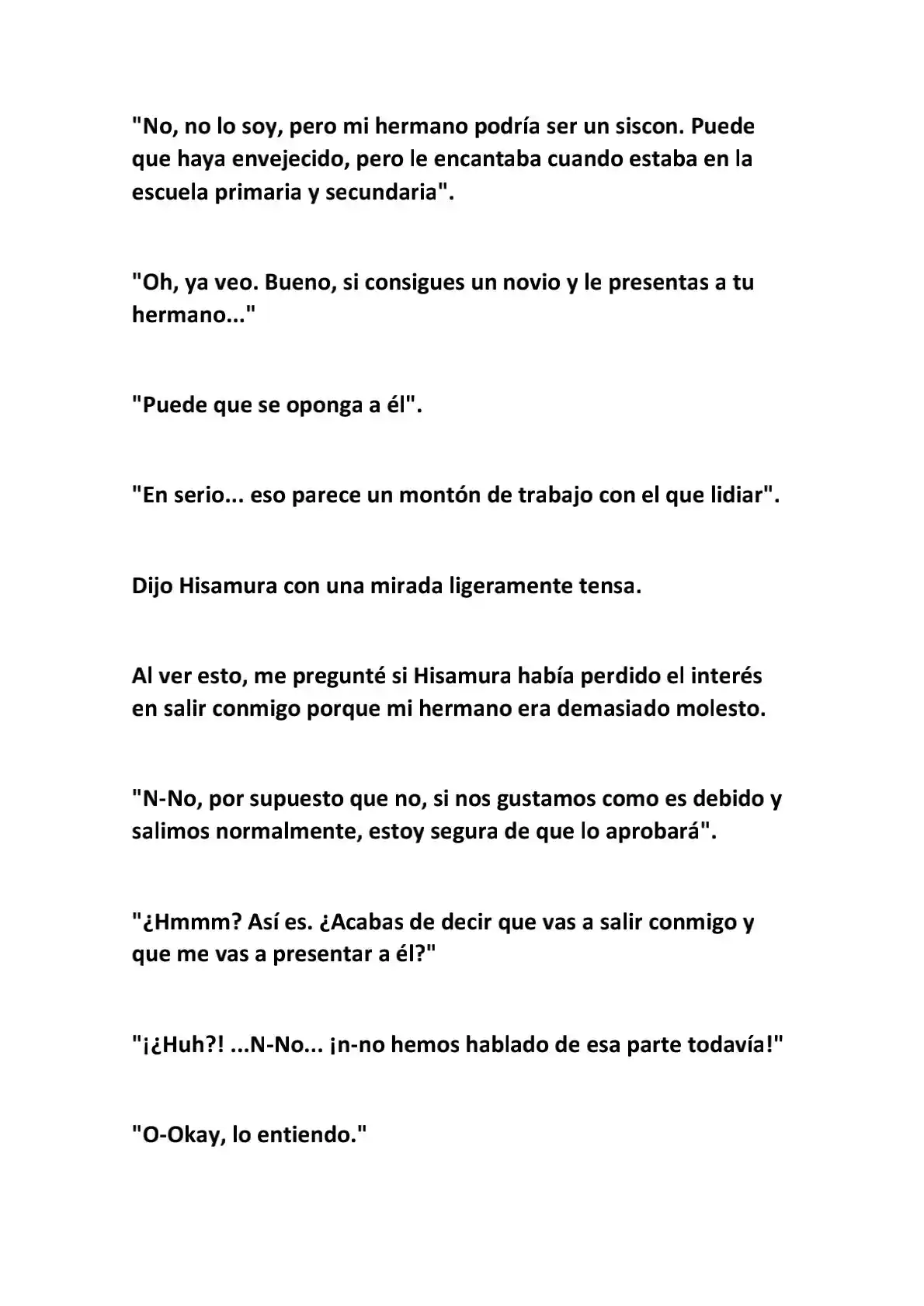 "No, no lo soy, pero mi hermano podría ser un siscon. Puede que haya envejecido, pero le encantaba cuando estaba en la escuela primaria y secundaria".

"Oh, ya veo. Bueno, si consigues un novio y le presentas a tu hermano..."

"Puede que se oponga a él".

"En serio... eso parece un montón de trabajo con el que lidiar".

Dijo Hisamura con una mirada ligeramente tensa.

Al ver esto, me pregunté si Hisamura había perdido el interés en salir conmigo porque mi hermano era demasiado molesto.

"N-No, por supuesto que no, si nos gustamos como es debido y salimos normalmente, estoy segura de que lo aprobará".

"¿Hmmm? Así es. ¿Acabas de decir que vas a salir conmigo y que me vas a presentar a él?"

"¡¿Huh?! ...N-No... ¡n-no hemos hablado de esa parte todavía!"

"O-Okay, lo entiendo."